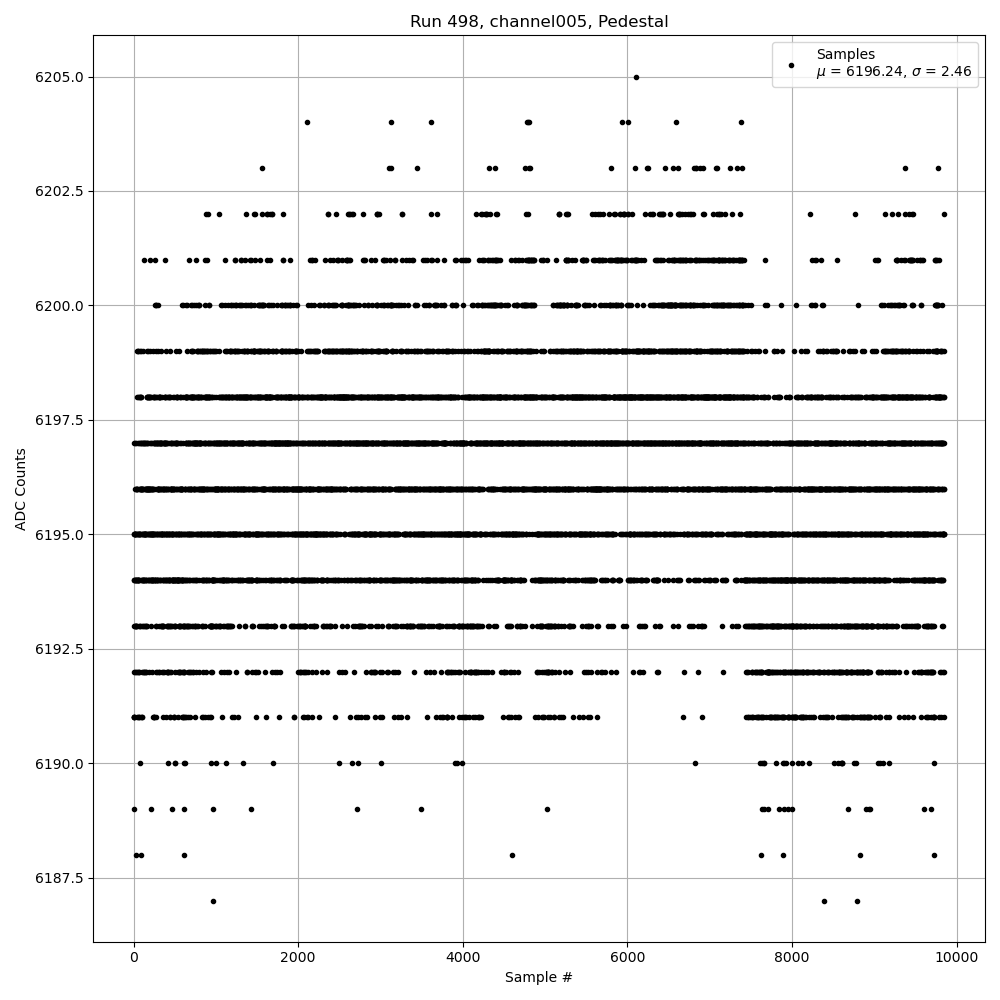 Run 498, channel005, Pedestal

Samples
$\mu$ = 6196.24, $\sigma$ = 2.46

ADC Counts

6205.0
6202.5
6200.0
6197.5
6195.0
6192.5
6190.0
6187.5

0
2000
4000
6000
8000
10000

Sample #